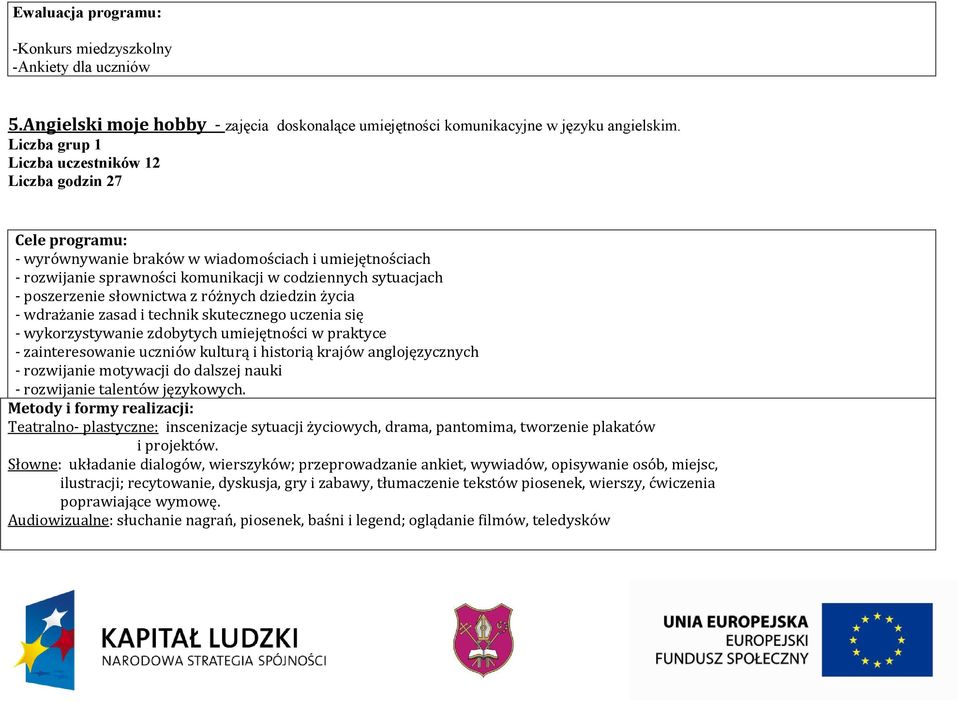 Ewaluacja programu:

-Konkurs miedzyszkolny
-Ankiety dla uczniów

5.Angielski moje hobby - zajęcia doskonalące umiejętności komunikacyjne w języku angielskim.
Liczba grup 1
Liczba uczestników 12
Liczba godzin 27

Cele programu:
- wyrównywanie braków w wiadomościach i umiejętnościach
- rozwijanie sprawności komunikacji w codziennych sytuacjach
- poszerzenie słownictwa z różnych dziedzin życia
- wdrażanie zasad i technik skutecznego uczenia się
- wykorzystywanie zdobytych umiejętności w praktyce
- zainteresowanie uczniów kulturą i historią krajów anglojęzycznych
- rozwijanie motywacji do dalszej nauki
- rozwijanie talentów językowych.

Metody i formy realizacji:
Teatralno- plastyczne: inscenizacje sytuacji życiowych, drama, pantomima, tworzenie plakatów i projektów.
Słowne: układanie dialogów, wierszyków; przeprowadzanie ankiet, wywiadów, opisywanie osób, miejsc, ilustracji; recytowanie, dyskusja, gry i zabawy, tłumaczenie tekstów piosenek, wierszy, ćwiczenia poprawiające wymowę.
Audiowizualne: słuchanie nagrań, piosenek, baśni i legend; oglądanie filmów, teledysków

KAPITAŁ LUDZKI
NARODOWA STRATEGIA SPÓJNOŚCI

UNIA EUROPEJSKA
EUROPEJSKI
FUNDUSZ SPOŁECZNY